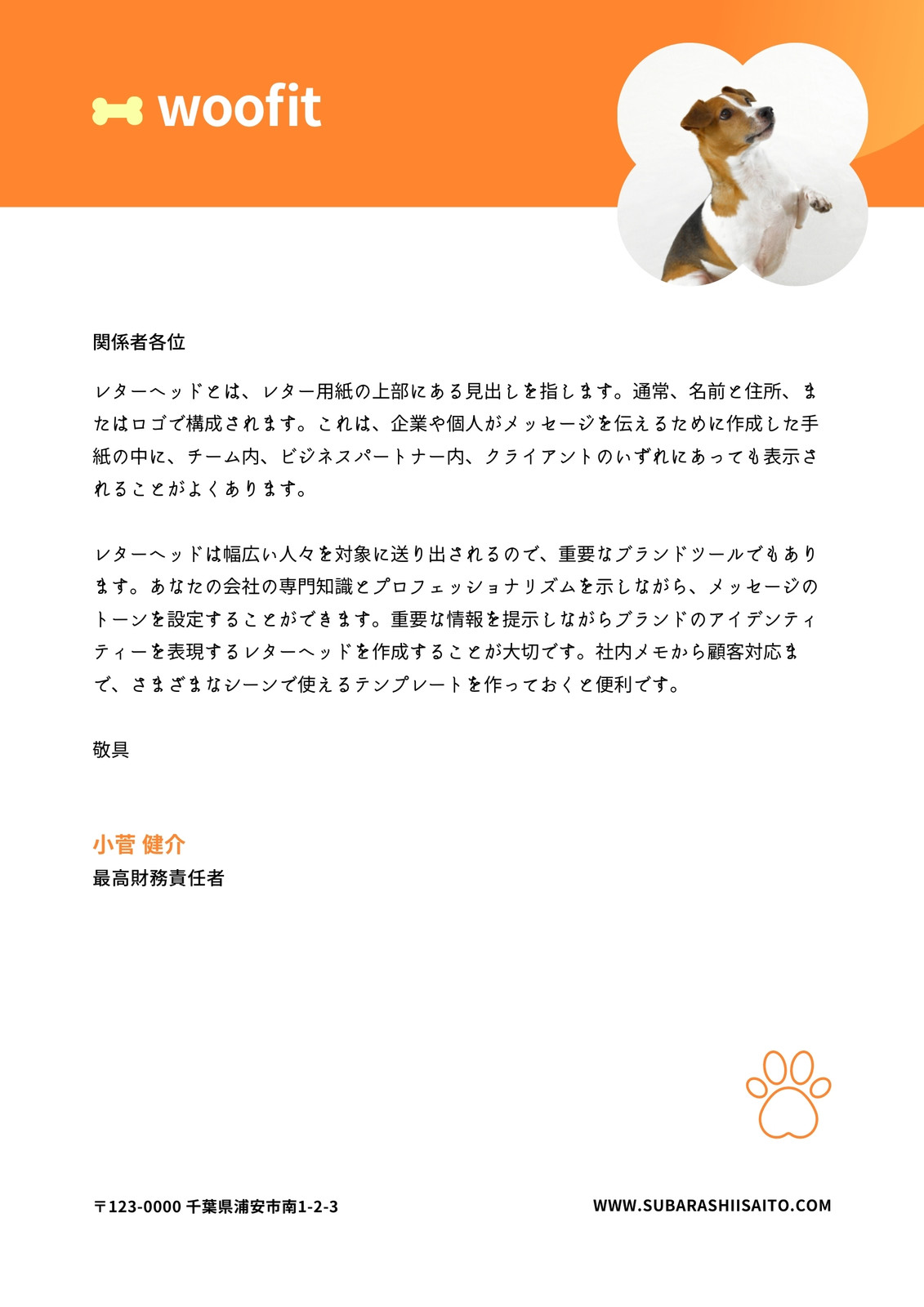 woofit

関係者各位

レターヘッドとは、レター用紙の上部にある見出しを指します。通常、名前と住所、またはロゴで構成されます。これは、企業や個人がメッセージを伝えるために作成した手紙の中に、チーム内、ビジネスパートナー内、クライアントのいずれにあっても表示されることがよくあります。

レターヘッドは幅広い人々を対象に送り出されるので、重要なブランドツールでもあります。あなたの会社の専門知識とプロフェッショナリズムを示しながら、メッセージのトーンを設定することができます。重要な情報を提示しながらブランドのアイデンティティーを表現するレターヘッドを作成することが大切です。社内メモから顧客対応まで、さまざまなシーンで使えるテンプレートを作っておくと便利です。

敬具

小菅 健介
最高財務責任者

〒123-0000 千葉県浦安市南1-2-3
WWW.SUBARASHIISAITO.COM